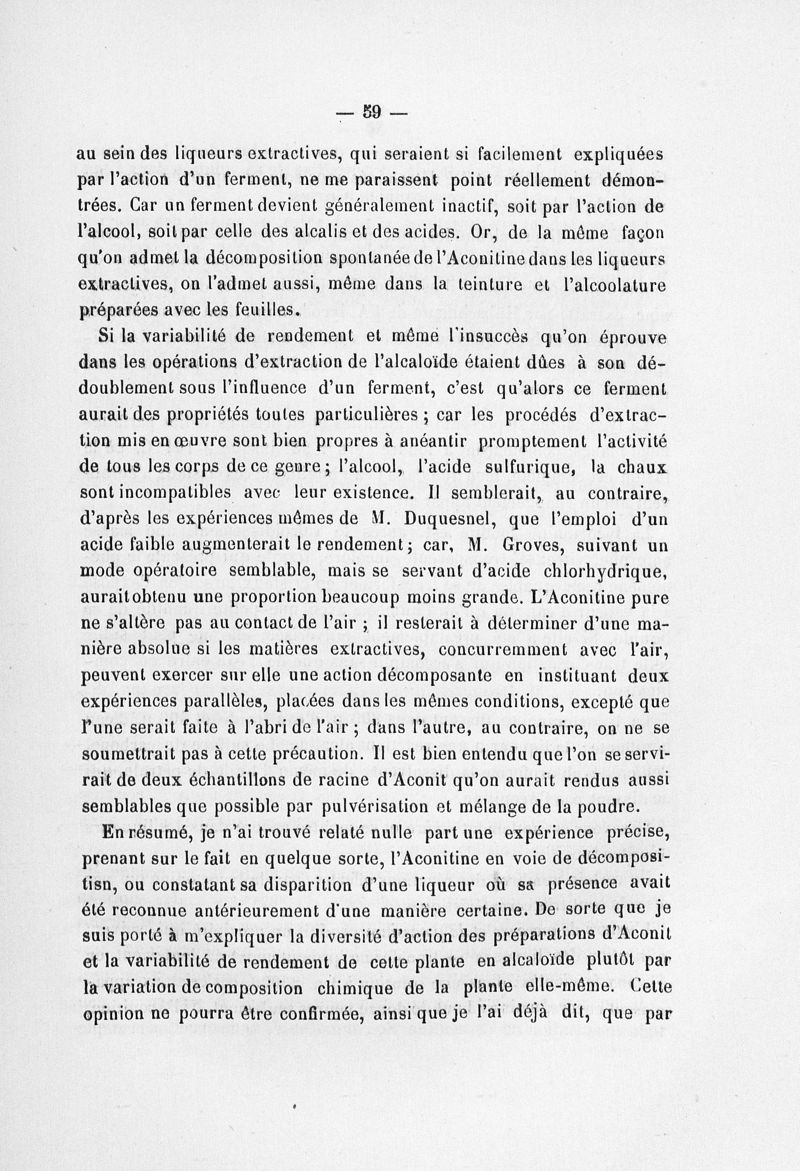 — 59 —

au sein des liqueurs extractives, qui seraient si facilement expliquées par l'action d'un ferment, ne me paraissent point réellement démontrées. Car un ferment devient généralement inactif, soit par l'action de l'alcool, soit par celle des alcalis et des acides. Or, de la même façon qu'on admet la décomposition spontanée de l'Aconitine dans les liqueurs extractives, on l'admet aussi, même dans la teinture et l'alcoolature préparées avec les feuilles.

Si la variabilité de rendement et même l'insuccès qu'on éprouve dans les opérations d'extraction de l'alcaloïde étaient dûes à son dédoublement sous l'influence d'un ferment, c'est qu'alors ce ferment aurait des propriétés toutes particulières ; car les procédés d'extraction mis en œuvre sont bien propres à anéantir promptement l'activité de tous les corps de ce genre ; l'alcool, l'acide sulfurique, la chaux sont incompatibles avec leur existence. Il semblerait, au contraire, d'après les expériences mêmes de M. Duquesnel, que l'emploi d'un acide faible augmenterait le rendement ; car, M. Groves, suivant un mode opératoire semblable, mais se servant d'acide chlorhydrique, aurait obtenu une proportion beaucoup moins grande. L'Aconitine pure ne s'altère pas au contact de l'air ; il resterait à déterminer d'une manière absolue si les matières extractives, concurremment avec l'air, peuvent exercer sur elle une action décomposante en instituant deux expériences parallèles, placées dans les mêmes conditions, excepté que l'une serait faite à l'abri de l'air ; dans l'autre, au contraire, on ne se soumettrait pas à cette précaution. Il est bien entendu que l'on se servirait de deux échantillons de racine d'Aconit qu'on aurait rendus aussi semblables que possible par pulvérisation et mélange de la poudre.

En résumé, je n'ai trouvé relaté nulle part une expérience précise, prenant sur le fait en quelque sorte, l'Aconitine en voie de décompositisn, ou constatant sa disparition d'une liqueur où sa présence avait été reconnue antérieurement d'une manière certaine. De sorte que je suis porté à m'expliquer la diversité d'action des préparations d'Aconit et la variabilité de rendement de cette plante en alcaloïde plutôt par la variation de composition chimique de la plante elle-même. Cette opinion ne pourra être confirmée, ainsi que je l'ai déjà dit, que par